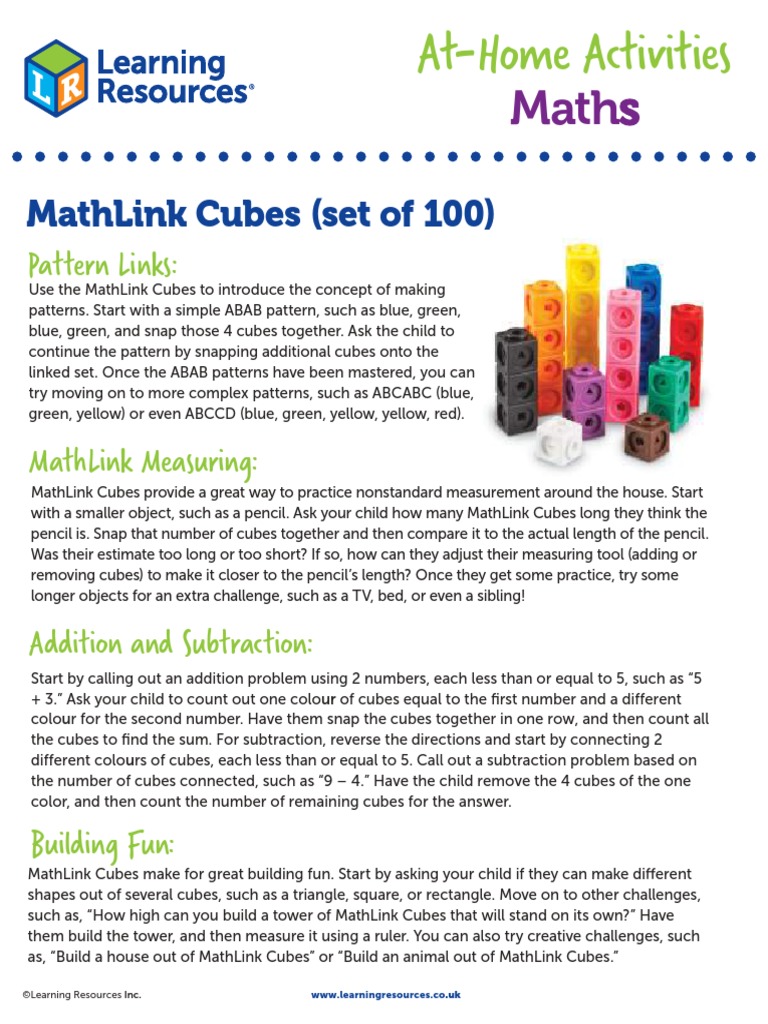 LR Learning Resources®

At-Home Activities
Maths

MathLink Cubes (set of 100)

Pattern Links:
Use the MathLink Cubes to introduce the concept of making patterns. Start with a simple ABAB pattern, such as blue, green, blue, green, and snap those 4 cubes together. Ask the child to continue the pattern by snapping additional cubes onto the linked set. Once the ABAB patterns have been mastered, you can try moving on to more complex patterns, such as ABCABC (blue, green, yellow) or even ABCCD (blue, green, yellow, yellow, red).

MathLink Measuring:
MathLink Cubes provide a great way to practice nonstandard measurement around the house. Start with a smaller object, such as a pencil. Ask your child how many MathLink Cubes long they think the pencil is. Snap that number of cubes together and then compare it to the actual length of the pencil. Was their estimate too long or too short? If so, how can they adjust their measuring tool (adding or removing cubes) to make it closer to the pencil's length? Once they get some practice, try some longer objects for an extra challenge, such as a TV, bed, or even a sibling!

Addition and Subtraction:
Start by calling out an addition problem using 2 numbers, each less than or equal to 5, such as "5 + 3." Ask your child to count out one colour of cubes equal to the first number and a different colour for the second number. Have them snap the cubes together in one row, and then count all the cubes to find the sum. For subtraction, reverse the directions and start by connecting 2 different colours of cubes, each less than or equal to 5. Call out a subtraction problem based on the number of cubes connected, such as "9 – 4." Have the child remove the 4 cubes of the one color, and then count the number of remaining cubes for the answer.

Building Fun:
MathLink Cubes make for great building fun. Start by asking your child if they can make different shapes out of several cubes, such as a triangle, square, or rectangle. Move on to other challenges, such as, "How high can you build a tower of MathLink Cubes that will stand on its own?" Have them build the tower, and then measure it using a ruler. You can also try creative challenges, such as, "Build a house out of MathLink Cubes" or "Build an animal out of MathLink Cubes."

©Learning Resources Inc.
www.learningresources.co.uk